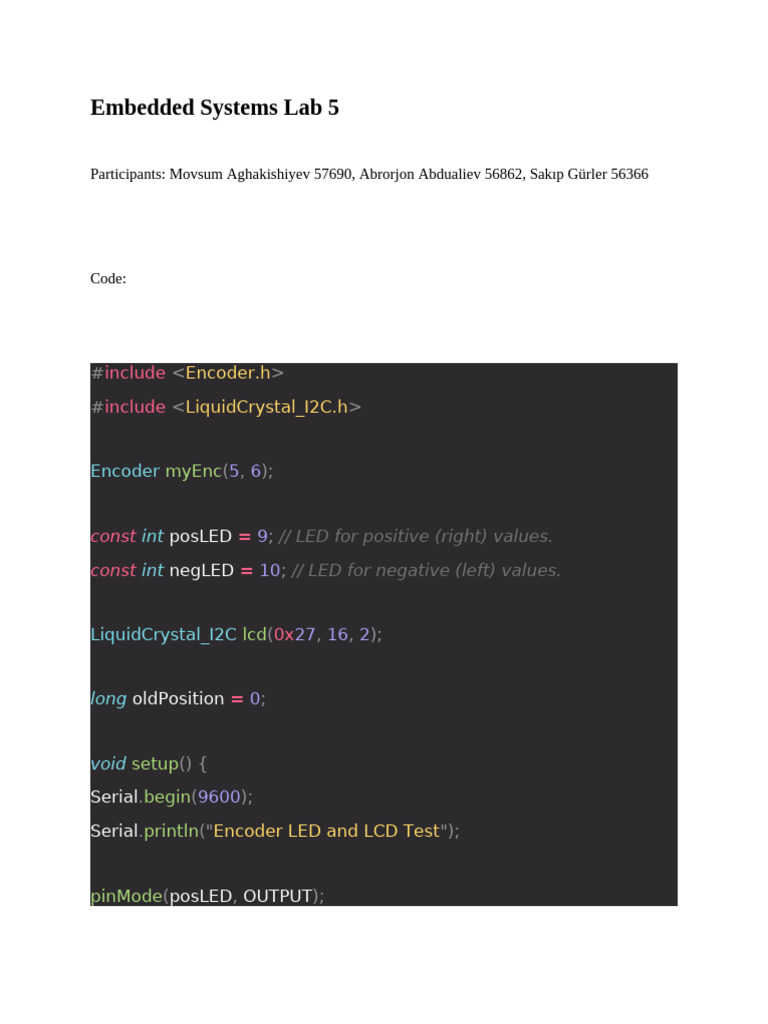 Embedded Systems Lab 5

Participants: Movsum Aghakishiyev 57690, Abrorjon Abdualiev 56862, Sakıp Gürler 56366

Code:

#include <Encoder.h>
#include <LiquidCrystal_I2C.h>

Encoder myEnc(5, 6);

const int posLED = 9; // LED for positive (right) values.
const int negLED = 10; // LED for negative (left) values.

LiquidCrystal_I2C lcd(0x27, 16, 2);

long oldPosition = 0;

void setup() {
Serial.begin(9600);
Serial.println("Encoder LED and LCD Test");

pinMode(posLED, OUTPUT);